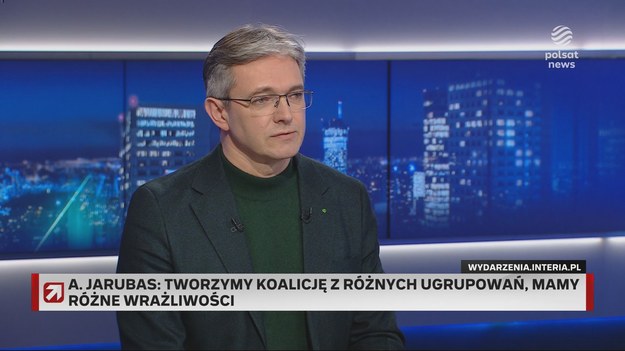 polsat news

WYDARZENIA.INTERIA.PL

A. JARUBAS: TWORZYMY KOALICJĘ Z RÓŻNYCH UGRUPOWAŃ, MAMY RÓŻNE WRAŻLIWOŚCI